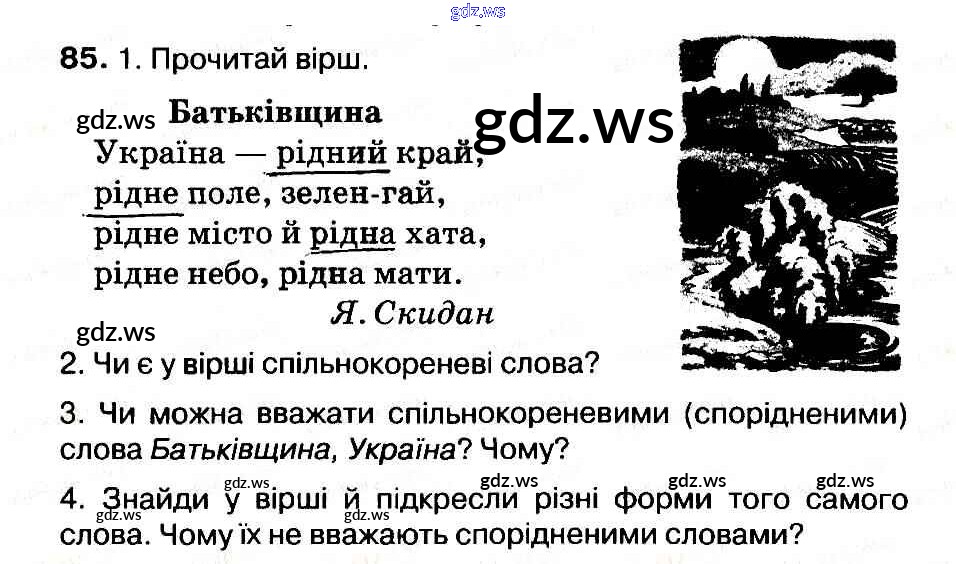 85. 1. Прочитай вірш.

Батьківщина

Україна — рідний край,
рідне поле, зелен-гай,
рідне місто й рідна хата,
рідне небо, рідна мати.

Я. Скидан

2. Чи є у вірші спільнокореневі слова?

3. Чи можна вважати спільнокореневими (спорідненими) слова Батьківщина, Україна? Чому?

4. Знайди у вірші й підкресли різні форми того самого слова. Чому їх не вважають спорідненими словами?

gdz.ws